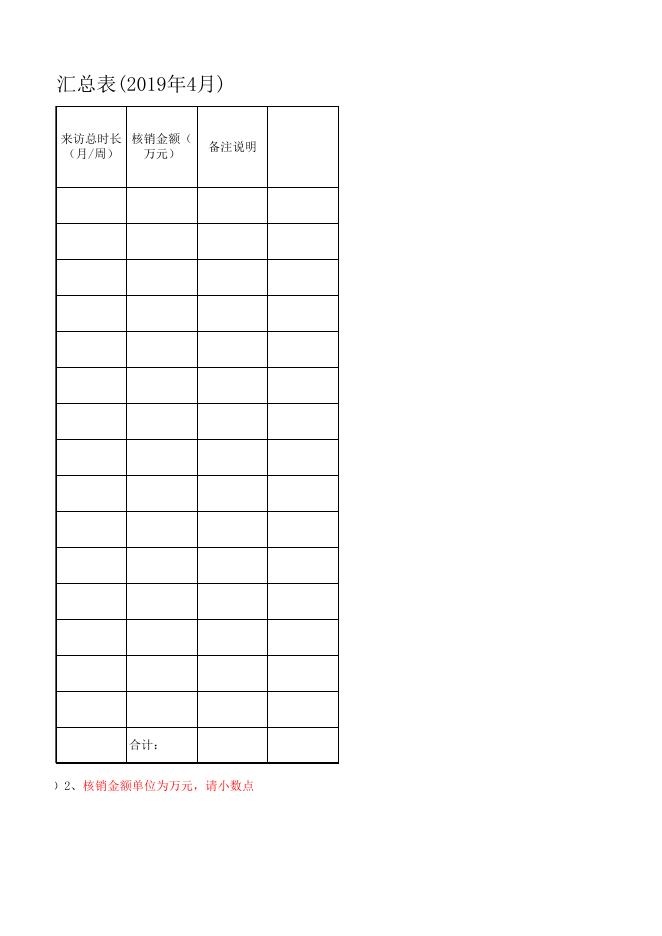 汇总表(2019年4月)

| 来访总时长（月/周） | 核销金额（万元） | 备注说明 | |
|---|---|---|---|
| | | | |
| | | | |
| | | | |
| | | | |
| | | | |
| | | | |
| | | | |
| | | | |
| | | | |
| | | | |
| | | | |
| | | | |
| | | | |
| | | | |
| | | | |
| | 合计： | | |

）2、核销金额单位为万元，请小数点